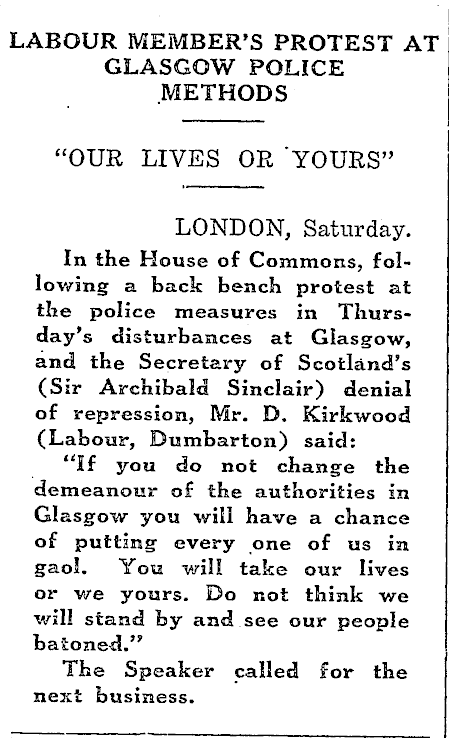 LABOUR MEMBER'S PROTEST AT GLASGOW POLICE METHODS

"OUR LIVES OR YOURS"

LONDON, Saturday.

In the House of Commons, following a back bench protest at the police measures in Thursday's disturbances at Glasgow, and the Secretary of Scotland's (Sir Archibald Sinclair) denial of repression, Mr. D. Kirkwood (Labour, Dumbarton) said:

"If you do not change the demeanour of the authorities in Glasgow you will have a chance of putting every one of us in gaol. You will take our lives or we yours. Do not think we will stand by and see our people batoned."

The Speaker called for the next business.